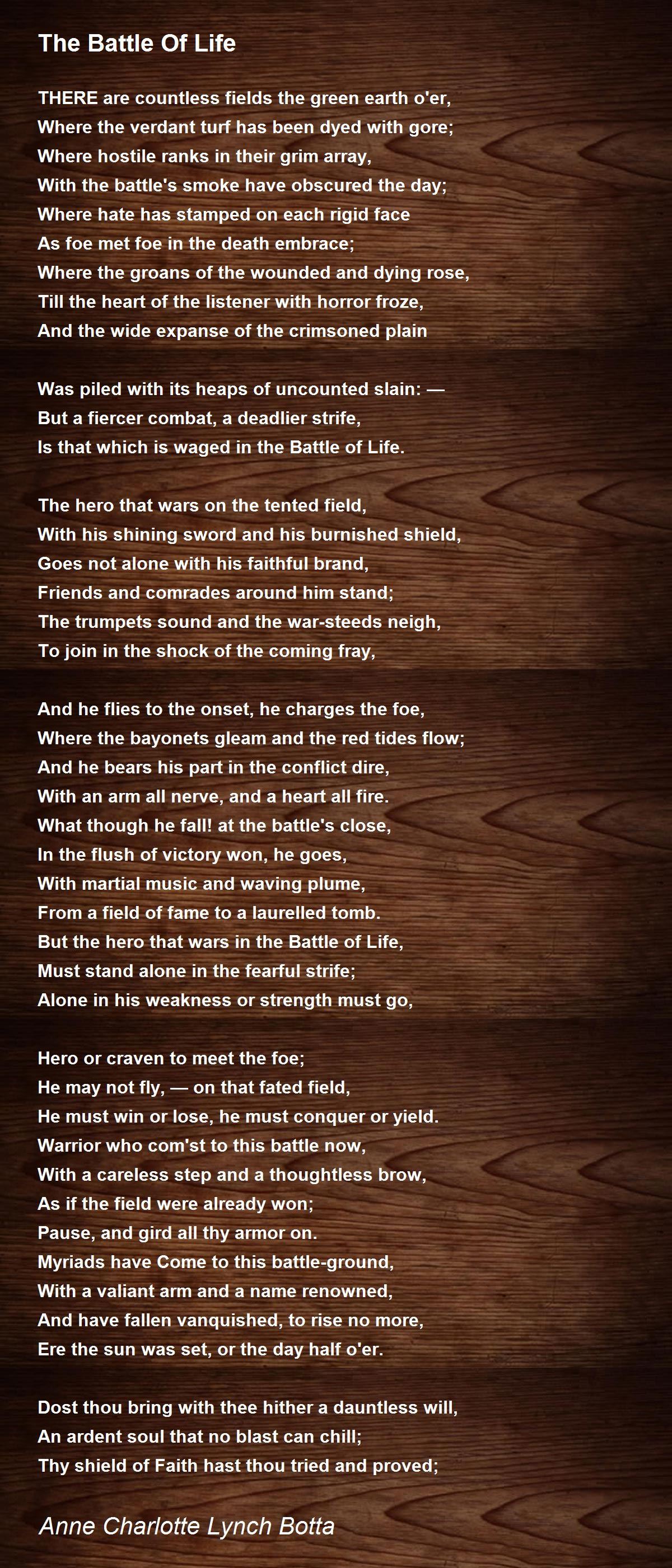 The Battle Of Life

THERE are countless fields the green earth o'er,
Where the verdant turf has been dyed with gore;
Where hostile ranks in their grim array,
With the battle's smoke have obscured the day;
Where hate has stamped on each rigid face
As foe met foe in the death embrace;
Where the groans of the wounded and dying rose,
Till the heart of the listener with horror froze,
And the wide expanse of the crimsoned plain

Was piled with its heaps of uncounted slain: —
But a fiercer combat, a deadlier strife,
Is that which is waged in the Battle of Life.

The hero that wars on the tented field,
With his shining sword and his burnished shield,
Goes not alone with his faithful brand,
Friends and comrades around him stand;
The trumpets sound and the war-steeds neigh,
To join in the shock of the coming fray,

And he flies to the onset, he charges the foe,
Where the bayonets gleam and the red tides flow;
And he bears his part in the conflict dire,
With an arm all nerve, and a heart all fire.
What though he fall! at the battle's close,
In the flush of victory won, he goes,
With martial music and waving plume,
From a field of fame to a laurelled tomb.
But the hero that wars in the Battle of Life,
Must stand alone in the fearful strife;
Alone in his weakness or strength must go,

Hero or craven to meet the foe;
He may not fly, — on that fated field,
He must win or lose, he must conquer or yield.
Warrior who com'st to this battle now,
With a careless step and a thoughtless brow,
As if the field were already won;
Pause, and gird all thy armor on.
Myriads have Come to this battle-ground,
With a valiant arm and a name renowned,
And have fallen vanquished, to rise no more,
Ere the sun was set, or the day half o'er.

Dost thou bring with thee hither a dauntless will,
An ardent soul that no blast can chill;
Thy shield of Faith hast thou tried and proved;

Anne Charlotte Lynch Botta